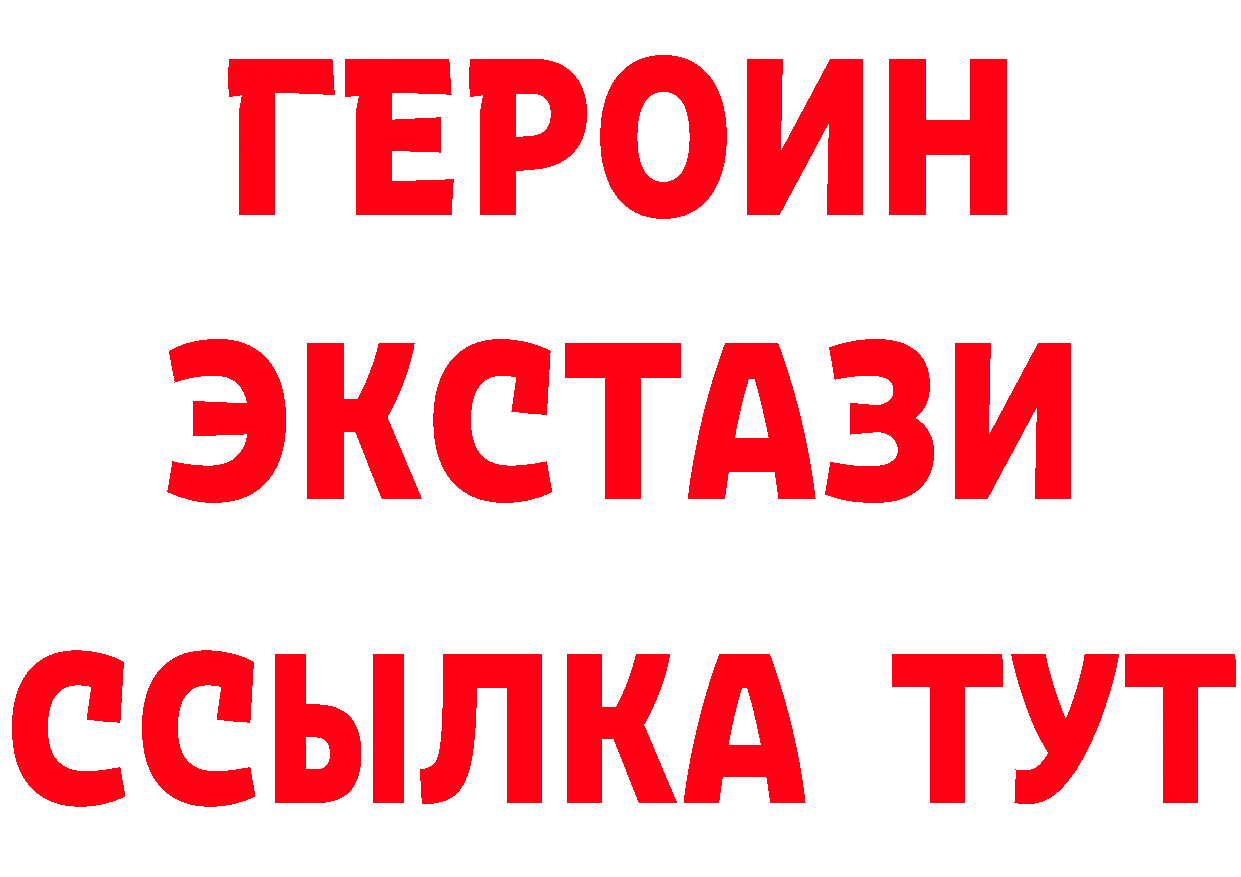 ГЕРОИН
ЭКСТАЗИ
ССЫЛКА ТУТ